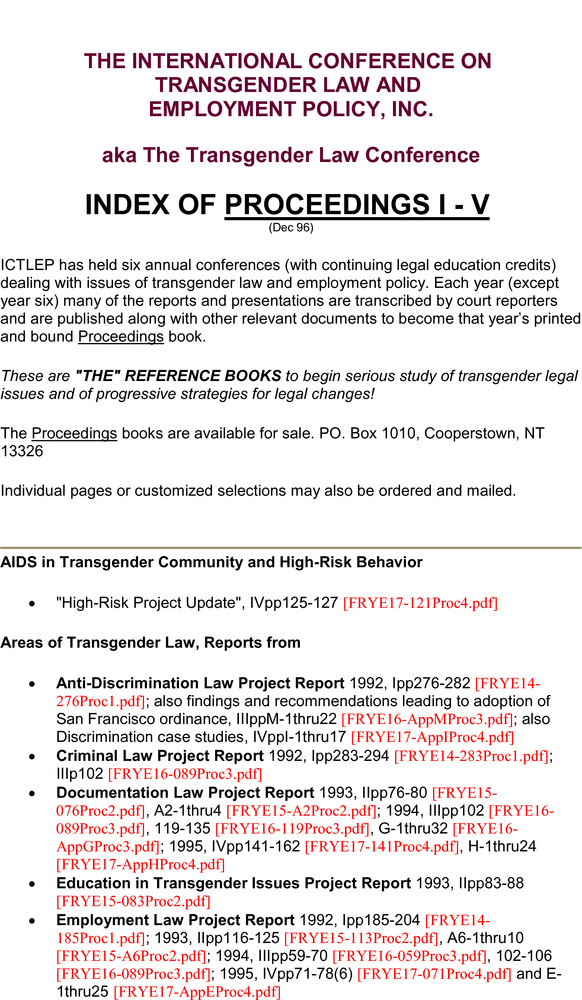 THE INTERNATIONAL CONFERENCE ON TRANSGENDER LAW AND EMPLOYMENT POLICY, INC.

aka The Transgender Law Conference

INDEX OF PROCEEDINGS I - V
(Dec 96)

ICTLEP has held six annual conferences (with continuing legal education credits) dealing with issues of transgender law and employment policy. Each year (except year six) many of the reports and presentations are transcribed by court reporters and are published along with other relevant documents to become that year's printed and bound Proceedings book.

These are "THE" REFERENCE BOOKS to begin serious study of transgender legal issues and of progressive strategies for legal changes!

The Proceedings books are available for sale. PO. Box 1010, Cooperstown, NT 13326

Individual pages or customized selections may also be ordered and mailed.

AIDS in Transgender Community and High-Risk Behavior

• "High-Risk Project Update", IVpp125-127 [FRYE17-121Proc4.pdf]

Areas of Transgender Law, Reports from

• Anti-Discrimination Law Project Report 1992, Ipp276-282 [FRYE14-276Proc1.pdf]; also findings and recommendations leading to adoption of San Francisco ordinance, IIIppM-1thru22 [FRYE16-AppMProc3.pdf]; also Discrimination case studies, IVppI-1thru17 [FRYE17-AppIProc4.pdf]
• Criminal Law Project Report 1992, Ipp283-294 [FRYE14-283Proc1.pdf]; IIIp102 [FRYE16-089Proc3.pdf]
• Documentation Law Project Report 1993, IIpp76-80 [FRYE15-076Proc2.pdf], A2-1thru4 [FRYE15-A2Proc2.pdf]; 1994, IIIpp102 [FRYE16-089Proc3.pdf], 119-135 [FRYE16-119Proc3.pdf], G-1thru32 [FRYE16-AppGProc3.pdf]; 1995, IVpp141-162 [FRYE17-141Proc4.pdf], H-1thru24 [FRYE17-AppHProc4.pdf]
• Education in Transgender Issues Project Report 1993, IIpp83-88 [FRYE15-083Proc2.pdf]
• Employment Law Project Report 1992, Ipp185-204 [FRYE14-185Proc1.pdf]; 1993, IIpp116-125 [FRYE15-113Proc2.pdf], A6-1thru10 [FRYE15-A6Proc2.pdf]; 1994, IIIpp59-70 [FRYE16-059Proc3.pdf], 102-106 [FRYE16-089Proc3.pdf]; 1995, IVpp71-78(6) [FRYE17-071Proc4.pdf] and E-1thru25 [FRYE17-AppEProc4.pdf]